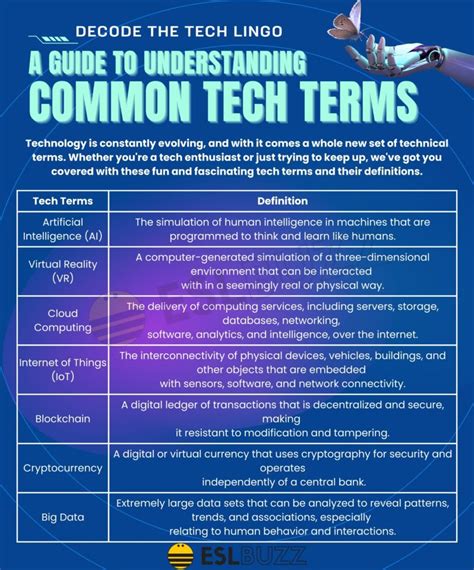 DECODE THE TECH LINGO

A GUIDE TO UNDERSTANDING COMMON TECH TERMS

Technology is constantly evolving, and with it comes a whole new set of technical terms. Whether you're a tech enthusiast or just trying to keep up, we've got you covered with these fun and fascinating tech terms and their definitions.

| Tech Terms | Definition |
|---|---|
| Artificial Intelligence (AI) | The simulation of human intelligence in machines that are programmed to think and learn like humans. |
| Virtual Reality (VR) | A computer-generated simulation of a three-dimensional environment that can be interacted with in a seemingly real or physical way. |
| Cloud Computing | The delivery of computing services, including servers, storage, databases, networking, software, analytics, and intelligence, over the internet. |
| Internet of Things (IoT) | The interconnectivity of physical devices, vehicles, buildings, and other objects that are embedded with sensors, software, and network connectivity. |
| Blockchain | A digital ledger of transactions that is decentralized and secure, making it resistant to modification and tampering. |
| Cryptocurrency | A digital or virtual currency that uses cryptography for security and operates independently of a central bank. |
| Big Data | Extremely large data sets that can be analyzed to reveal patterns, trends, and associations, especially relating to human behavior and interactions. |

ESLBUZZ